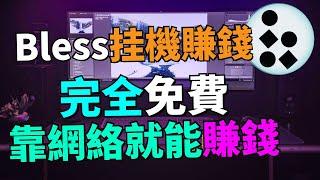 Bless挂機賺錢

完全免費

靠網絡就能賺錢